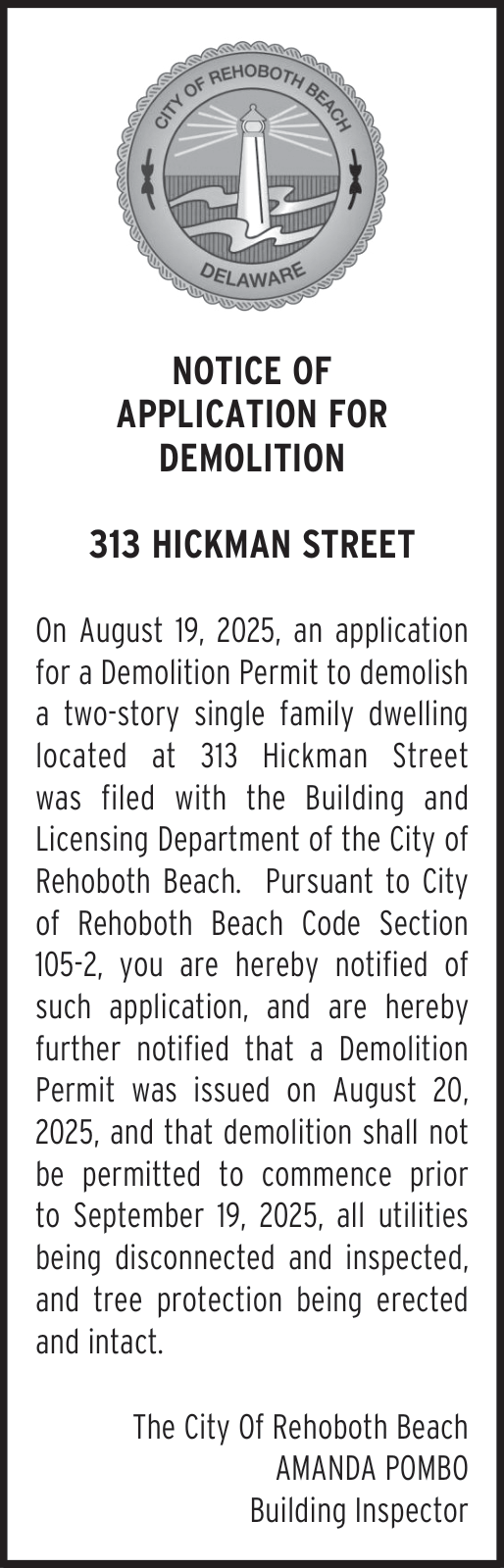 CITY OF REHOBOTH BEACH
DELAWARE

NOTICE OF
APPLICATION FOR
DEMOLITION

313 HICKMAN STREET

On August 19, 2025, an application for a Demolition Permit to demolish a two-story single family dwelling located at 313 Hickman Street was filed with the Building and Licensing Department of the City of Rehoboth Beach. Pursuant to City of Rehoboth Beach Code Section 105-2, you are hereby notified of such application, and are hereby further notified that a Demolition Permit was issued on August 20, 2025, and that demolition shall not be permitted to commence prior to September 19, 2025, all utilities being disconnected and inspected, and tree protection being erected and intact.

The City Of Rehoboth Beach
AMANDA POMBO
Building Inspector